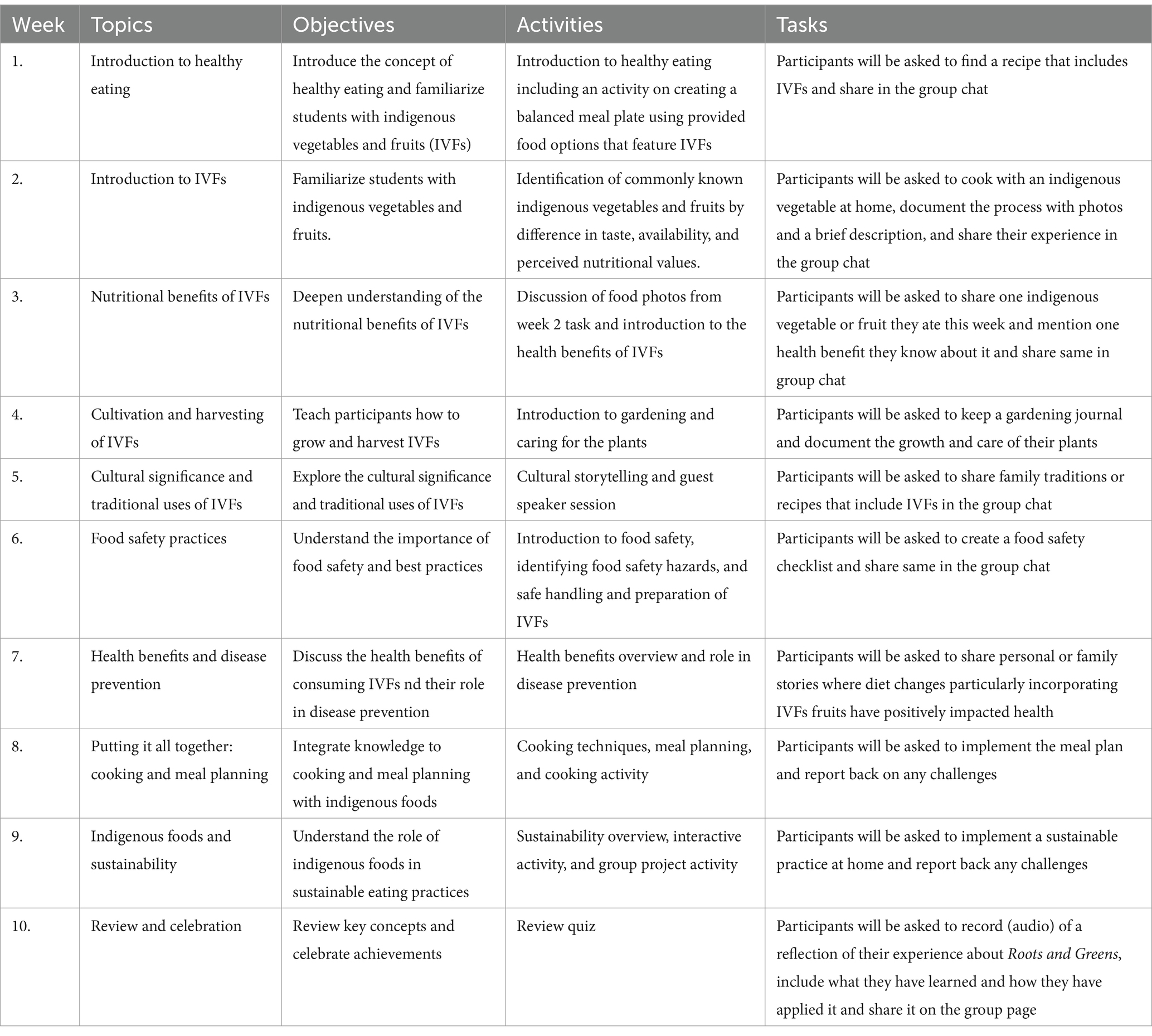 | Week | Topics | Objectives | Activities | Tasks |
|---|---|---|---|---|
| 1. | Introduction to healthy eating | Introduce the concept of healthy eating and familiarize students with indigenous vegetables and fruits (IVFs) | Introduction to healthy eating including an activity on creating a balanced meal plate using provided food options that feature IVFs | Participants will be asked to find a recipe that includes IVFs and share in the group chat |
| 2. | Introduction to IVFs | Familiarize students with indigenous vegetables and fruits. | Identification of commonly known indigenous vegetables and fruits by difference in taste, availability, and perceived nutritional values. | Participants will be asked to cook with an indigenous vegetable at home, document the process with photos and a brief description, and share their experience in the group chat |
| 3. | Nutritional benefits of IVFs | Deepen understanding of the nutritional benefits of IVFs | Discussion of food photos from week 2 task and introduction to the health benefits of IVFs | Participants will be asked to share one indigenous vegetable or fruit they ate this week and mention one health benefit they know about it and share same in group chat |
| 4. | Cultivation and harvesting of IVFs | Teach participants how to grow and harvest IVFs | Introduction to gardening and caring for the plants | Participants will be asked to keep a gardening journal and document the growth and care of their plants |
| 5. | Cultural significance and traditional uses of IVFs | Explore the cultural significance and traditional uses of IVFs | Cultural storytelling and guest speaker session | Participants will be asked to share family traditions or recipes that include IVFs in the group chat |
| 6. | Food safety practices | Understand the importance of food safety and best practices | Introduction to food safety, identifying food safety hazards, and safe handling and preparation of IVFs | Participants will be asked to create a food safety checklist and share same in the group chat |
| 7. | Health benefits and disease prevention | Discuss the health benefits of consuming IVFs nd their role in disease prevention | Health benefits overview and role in disease prevention | Participants will be asked to share personal or family stories where diet changes particularly incorporating IVFs fruits have positively impacted health |
| 8. | Putting it all together: cooking and meal planning | Integrate knowledge to cooking and meal planning with indigenous foods | Cooking techniques, meal planning, and cooking activity | Participants will be asked to implement the meal plan and report back on any challenges |
| 9. | Indigenous foods and sustainability | Understand the role of indigenous foods in sustainable eating practices | Sustainability overview, interactive activity, and group project activity | Participants will be asked to implement a sustainable practice at home and report back any challenges |
| 10. | Review and celebration | Review key concepts and celebrate achievements | Review quiz | Participants will be asked to record (audio) of a reflection of their experience about Roots and Greens, include what they have learned and how they have applied it and share it on the group page |